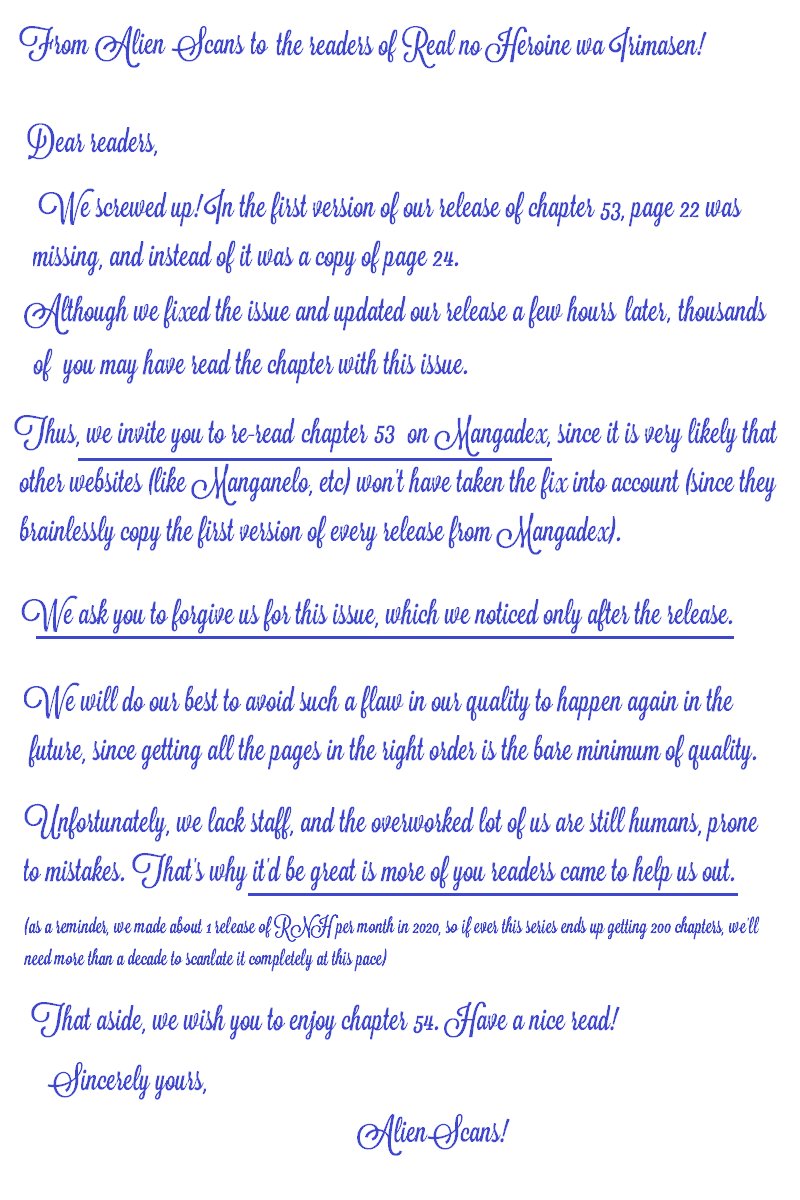 From Alien Scans to the readers of Real no Heroine wa Irimasen!

Dear readers,

We screwed up! In the first version of our release of chapter 53, page 22 was missing, and instead of it was a copy of page 24.

Although we fixed the issue and updated our release a few hours later, thousands of you may have read the chapter with this issue.

Thus, we invite you to re-read chapter 53 on Mangadex, since it is very likely that other websites (like Manganelo, etc) won't have taken the fix into account (since they brainlessly copy the first version of every release from Mangadex).

We ask you to forgive us for this issue, which we noticed only after the release.

We will do our best to avoid such a flaw in our quality to happen again in the future, since getting all the pages in the right order is the bare minimum of quality.

Unfortunately, we lack staff, and the overworked lot of us are still humans, prone to mistakes. That's why it'd be great is more of you readers came to help us out.

(as a reminder, we made about 1 release of RNH per month in 2020, so if ever this series ends up getting 200 chapters, we'll need more than a decade to scanlate it completely at this pace)

That aside, we wish you to enjoy chapter 54. Have a nice read!

Sincerely yours,

Alien Scans!